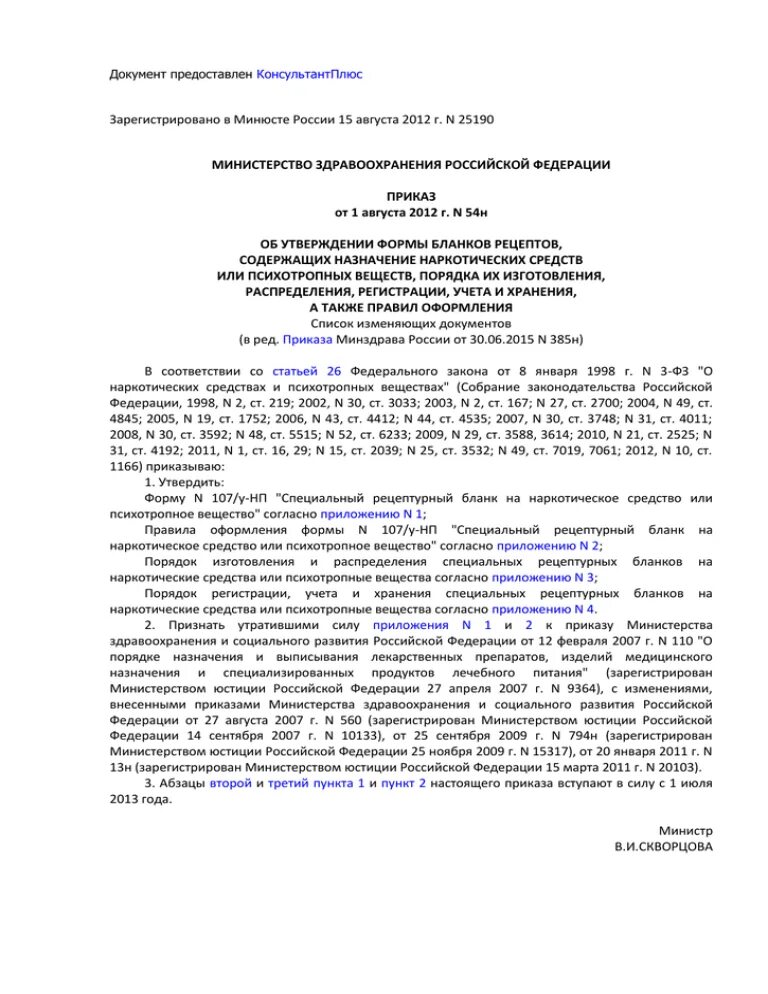 Документ предоставлен КонсультантПлюс

Зарегистрировано в Минюсте России 15 августа 2012 г. N 25190

МИНИСТЕРСТВО ЗДРАВООХРАНЕНИЯ РОССИЙСКОЙ ФЕДЕРАЦИИ

ПРИКАЗ
от 1 августа 2012 г. N 54н

ОБ УТВЕРЖДЕНИИ ФОРМЫ БЛАНКОВ РЕЦЕПТОВ,
СОДЕРЖАЩИХ НАЗНАЧЕНИЕ НАРКОТИЧЕСКИХ СРЕДСТВ
ИЛИ ПСИХОТРОПНЫХ ВЕЩЕСТВ, ПОРЯДКА ИХ ИЗГОТОВЛЕНИЯ,
РАСПРЕДЕЛЕНИЯ, РЕГИСТРАЦИИ, УЧЕТА И ХРАНЕНИЯ,
А ТАКЖЕ ПРАВИЛ ОФОРМЛЕНИЯ
Список изменяющих документов
(в ред. Приказа Минздрава России от 30.06.2015 N 385н)

В соответствии со статьей 26 Федерального закона от 8 января 1998 г. N 3-ФЗ "О наркотических средствах и психотропных веществах" (Собрание законодательства Российской Федерации, 1998, N 2, ст. 219; 2002, N 30, ст. 3033; 2003, N 2, ст. 167; N 27, ст. 2700; 2004, N 49, ст. 4845; 2005, N 19, ст. 1752; 2006, N 43, ст. 4412; N 44, ст. 4535; 2007, N 30, ст. 3748; N 31, ст. 4011; 2008, N 30, ст. 3592; N 48, ст. 5515; N 52, ст. 6233; 2009, N 29, ст. 3588, 3614; 2010, N 21, ст. 2525; N 31, ст. 4192; 2011, N 1, ст. 16, 29; N 15, ст. 2039; N 25, ст. 3532; N 49, ст. 7019, 7061; 2012, N 10, ст. 1166) приказываю:
1. Утвердить:
Форму N 107/у-НП "Специальный рецептурный бланк на наркотическое средство или психотропное вещество" согласно приложению N 1;
Правила оформления формы N 107/у-НП "Специальный рецептурный бланк на наркотическое средство или психотропное вещество" согласно приложению N 2;
Порядок изготовления и распределения специальных рецептурных бланков на наркотические средства или психотропные вещества согласно приложению N 3;
Порядок регистрации, учета и хранения специальных рецептурных бланков на наркотические средства или психотропные вещества согласно приложению N 4.
2. Признать утратившими силу приложения N 1 и 2 к приказу Министерства здравоохранения и социального развития Российской Федерации от 12 февраля 2007 г. N 110 "О порядке назначения и выписывания лекарственных препаратов, изделий медицинского назначения и специализированных продуктов лечебного питания" (зарегистрирован Министерством юстиции Российской Федерации 27 апреля 2007 г. N 9364), с изменениями, внесенными приказами Министерства здравоохранения и социального развития Российской Федерации от 27 августа 2007 г. N 560 (зарегистрирован Министерством юстиции Российской Федерации 14 сентября 2007 г. N 10133), от 25 сентября 2009 г. N 794н (зарегистрирован Министерством юстиции Российской Федерации 25 ноября 2009 г. N 15317), от 20 января 2011 г. N 13н (зарегистрирован Министерством юстиции Российской Федерации 15 марта 2011 г. N 20103).
3. Абзацы второй и третий пункта 1 и пункт 2 настоящего приказа вступают в силу с 1 июля 2013 года.

Министр
В.И.СКВОРЦОВА